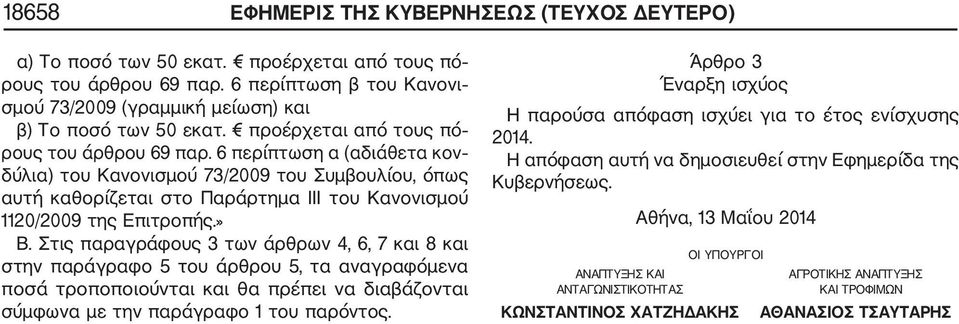 18658 ΕΦΗΜΕΡΙΣ ΤΗΣ ΚΥΒΕΡΝΗΣΕΩΣ (ΤΕΥΧΟΣ ΔΕΥΤΕΡΟ)

α) Το ποσό των 50 εκατ. € προέρχεται από τους πόρους του άρθρου 69 παρ. 6 περίπτωση β του Κανονισμού 73/2009 (γραμμική μείωση) και

β) Το ποσό των 50 εκατ. € προέρχεται από τους πόρους του άρθρου 69 παρ. 6 περίπτωση α (αδιάθετα κονδύλια) του Κανονισμού 73/2009 του Συμβουλίου, όπως αυτή καθορίζεται στο Παράρτημα ΙΙΙ του Κανονισμού 1120/2009 της Επιτροπής.»

Β. Στις παραγράφους 3 των άρθρων 4, 6, 7 και 8 και στην παράγραφο 5 του άρθρου 5, τα αναγραφόμενα ποσά τροποποιούνται και θα πρέπει να διαβάζονται σύμφωνα με την παράγραφο 1 του παρόντος.

Άρθρο 3
Έναρξη ισχύος

Η παρούσα απόφαση ισχύει για το έτος ενίσχυσης 2014.

Η απόφαση αυτή να δημοσιευθεί στην Εφημερίδα της Κυβερνήσεως.

Αθήνα, 13 Μαΐου 2014

ΟΙ ΥΠΟΥΡΓΟΙ

ΑΝΑΠΤΥΞΗΣ ΚΑΙ ΑΝΤΑΓΩΝΙΣΤΙΚΟΤΗΤΑΣ
ΚΩΝΣΤΑΝΤΙΝΟΣ ΧΑΤΖΗΔΑΚΗΣ

ΑΓΡΟΤΙΚΗΣ ΑΝΑΠΤΥΞΗΣ ΚΑΙ ΤΡΟΦΙΜΩΝ
ΑΘΑΝΑΣΙΟΣ ΤΣΑΥΤΑΡΗΣ